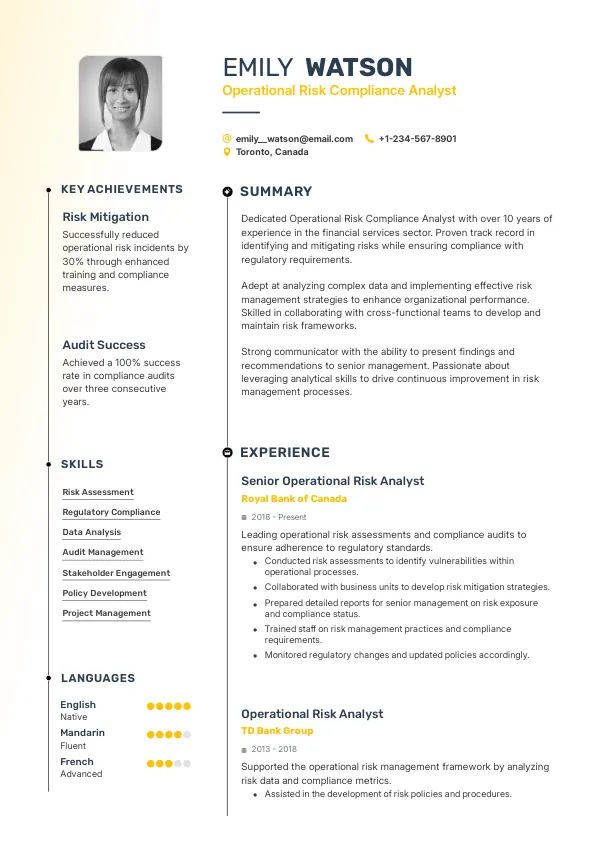 EMILY WATSON
Operational Risk Compliance Analyst

emily_watson@email.com
+1-234-567-8901
Toronto, Canada

KEY ACHIEVEMENTS

Risk Mitigation
Successfully reduced operational risk incidents by 30% through enhanced training and compliance measures.

Audit Success
Achieved a 100% success rate in compliance audits over three consecutive years.

SKILLS

Risk Assessment
Regulatory Compliance
Data Analysis
Audit Management
Stakeholder Engagement
Policy Development
Project Management

LANGUAGES

English
Native
Mandarin
Fluent
French
Advanced

SUMMARY

Dedicated Operational Risk Compliance Analyst with over 10 years of experience in the financial services sector. Proven track record in identifying and mitigating risks while ensuring compliance with regulatory requirements.

Adept at analyzing complex data and implementing effective risk management strategies to enhance organizational performance. Skilled in collaborating with cross-functional teams to develop and maintain risk frameworks.

Strong communicator with the ability to present findings and recommendations to senior management. Passionate about leveraging analytical skills to drive continuous improvement in risk management processes.

EXPERIENCE

Senior Operational Risk Analyst
Royal Bank of Canada
2018 - Present
Leading operational risk assessments and compliance audits to ensure adherence to regulatory standards.
• Conducted risk assessments to identify vulnerabilities within operational processes.
• Collaborated with business units to develop risk mitigation strategies.
• Prepared detailed reports for senior management on risk exposure and compliance status.
• Trained staff on risk management practices and compliance requirements.
• Monitored regulatory changes and updated policies accordingly.

Operational Risk Analyst
TD Bank Group
2013 - 2018
Supported the operational risk management framework by analyzing risk data and compliance metrics.
• Assisted in the development of risk policies and procedures.